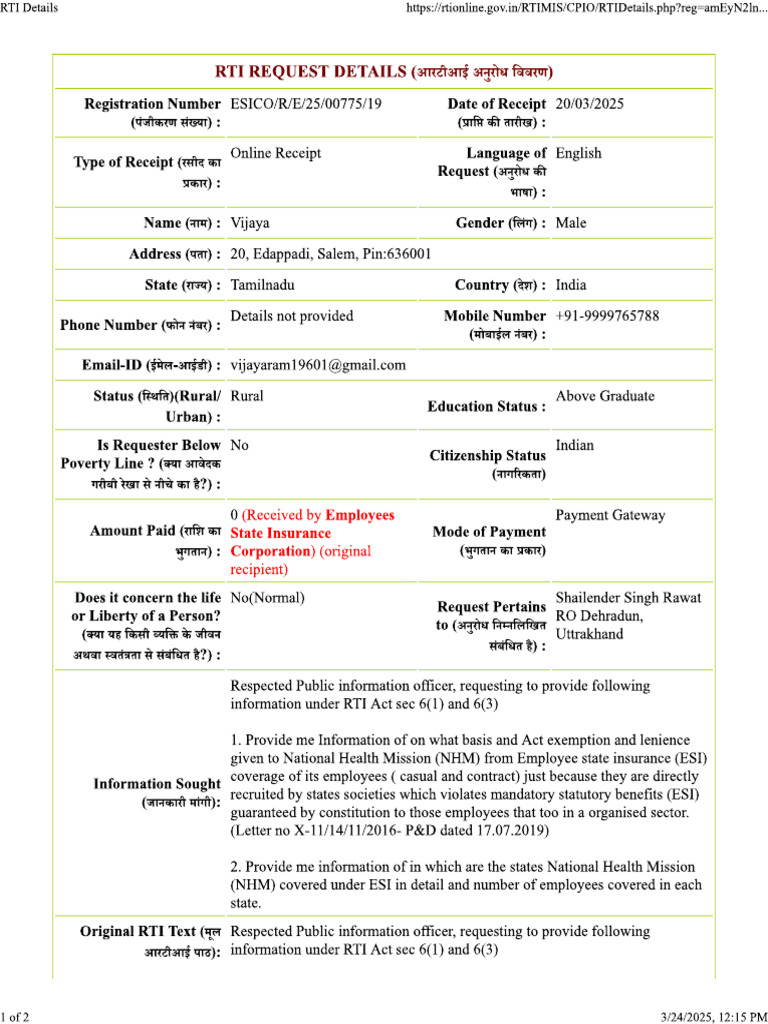 RTI Details

https://rtionline.gov.in/RTIMIS/CPIO/RTIDetails.php?reg=amEyN2ln...

RTI REQUEST DETAILS (आरटीआई अनुरोध विवरण)

| | | | |
|---|---|---|---|
| Registration Number (पंजीकरण संख्या) : | ESICO/R/E/25/00775/19 | Date of Receipt (प्राप्ति की तारीख) : | 20/03/2025 |
| Type of Receipt (रसीद का प्रकार) : | Online Receipt | Language of Request (अनुरोध की भाषा) : | English |
| Name (नाम) : | Vijaya | Gender (लिंग) : | Male |
| Address (पता) : | 20, Edappadi, Salem, Pin:636001 | | |
| State (राज्य) : | Tamilnadu | Country (देश) : | India |
| Phone Number (फोन नंबर) : | Details not provided | Mobile Number (मोबाईल नंबर) : | +91-9999765788 |
| Email-ID (ईमेल-आईडी) : | vijayaram19601@gmail.com | | |
| Status (स्थिति)(Rural/ Urban) : | Rural | Education Status : | Above Graduate |
| Is Requester Below Poverty Line ? (क्या आवेदक गरीबी रेखा से नीचे का है?) : | No | Citizenship Status (नागरिकता) | Indian |
| Amount Paid (राशि का भुगतान) : | 0 (Received by Employees State Insurance Corporation) (original recipient) | Mode of Payment (भुगतान का प्रकार) | Payment Gateway |
| Does it concern the life or Liberty of a Person? (क्या यह किसी व्यक्ति के जीवन अथवा स्वतंत्रता से संबंधित है?) : | No(Normal) | Request Pertains to (अनुरोध निम्नलिखित संबंधित है) : | Shailender Singh Rawat RO Dehradun, Uttrakhand |

Information Sought (जानकारी मांगी):

Respected Public information officer, requesting to provide following information under RTI Act sec 6(1) and 6(3)

1. Provide me Information of on what basis and Act exemption and lenience given to National Health Mission (NHM) from Employee state insurance (ESI) coverage of its employees ( casual and contract) just because they are directly recruited by states societies which violates mandatory statutory benefits (ESI) guaranteed by constitution to those employees that too in a organised sector. (Letter no X-11/14/11/2016- P&D dated 17.07.2019)

2. Provide me information of in which are the states National Health Mission (NHM) covered under ESI in detail and number of employees covered in each state.

Original RTI Text (मूल आरटीआई पाठ):

Respected Public information officer, requesting to provide following information under RTI Act sec 6(1) and 6(3)

1 of 2

3/24/2025, 12:15 PM